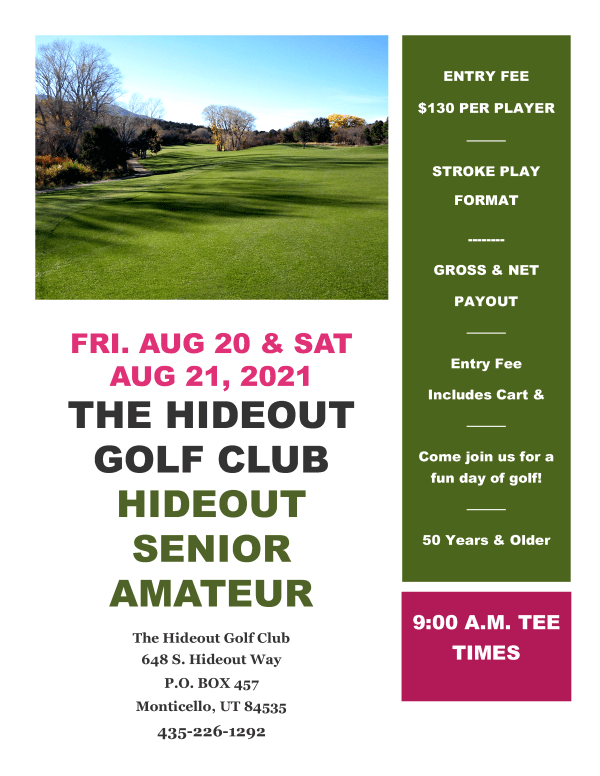 FRI. AUG 20 & SAT AUG 21, 2021

THE HIDEOUT GOLF CLUB

HIDEOUT SENIOR AMATEUR

The Hideout Golf Club
648 S. Hideout Way
P.O. BOX 457
Monticello, UT 84535
435-226-1292

ENTRY FEE

$130 PER PLAYER

STROKE PLAY FORMAT

--------

GROSS & NET PAYOUT

Entry Fee Includes Cart &

Come join us for a fun day of golf!

50 Years & Older

9:00 A.M. TEE TIMES